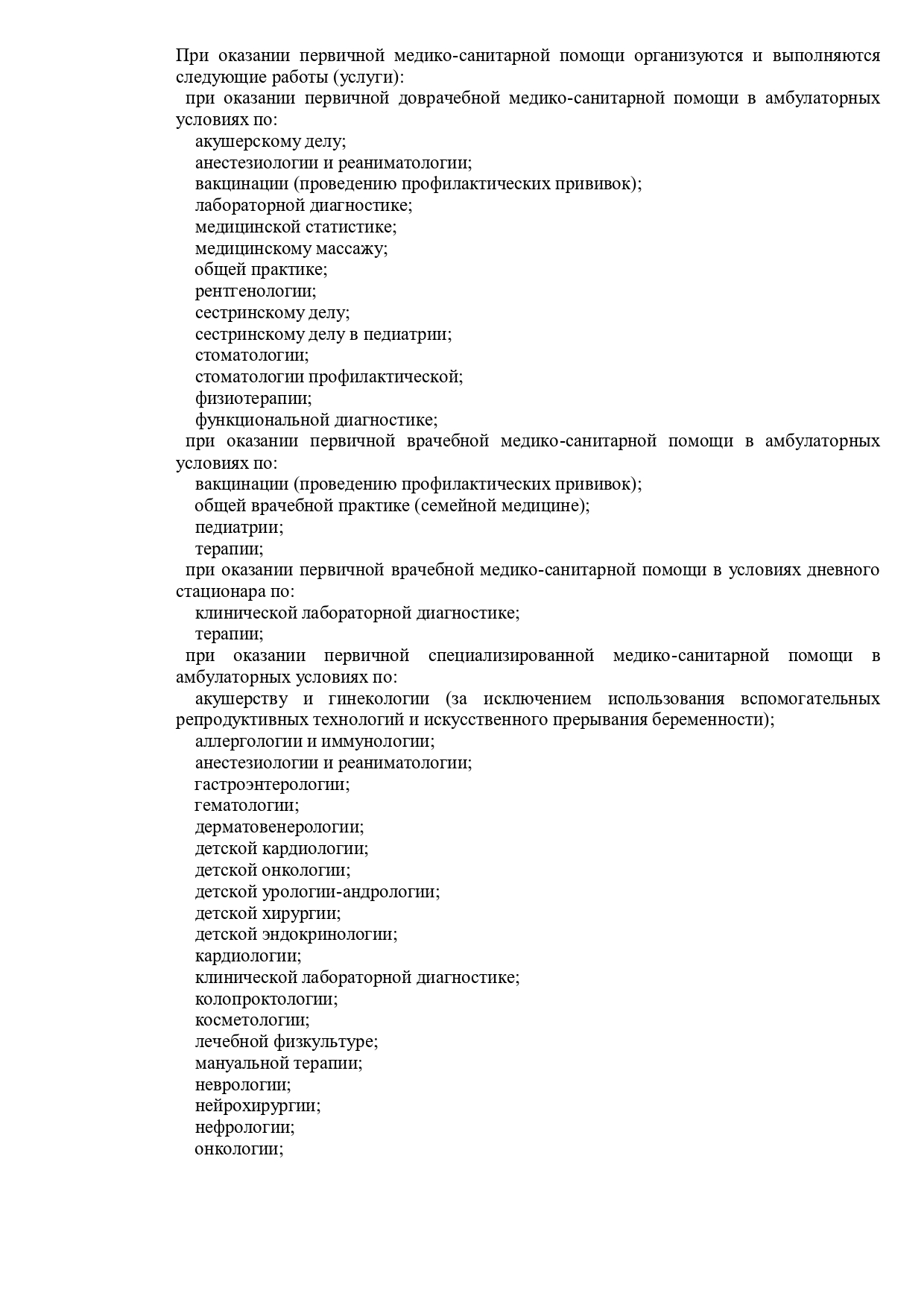 При оказании первичной медико-санитарной помощи организуются и выполняются следующие работы (услуги):
при оказании первичной доврачебной медико-санитарной помощи в амбулаторных условиях по:
акушерскому делу;
анестезиологии и реаниматологии;
вакцинации (проведению профилактических прививок);
лабораторной диагностике;
медицинской статистике;
медицинскому массажу;
общей практике;
рентгенологии;
сестринскому делу;
сестринскому делу в педиатрии;
стоматологии;
стоматологии профилактической;
физиотерапии;
функциональной диагностике;
при оказании первичной врачебной медико-санитарной помощи в амбулаторных условиях по:
вакцинации (проведению профилактических прививок);
общей врачебной практике (семейной медицине);
педиатрии;
терапии;
при оказании первичной врачебной медико-санитарной помощи в условиях дневного стационара по:
клинической лабораторной диагностике;
терапии;
при оказании первичной специализированной медико-санитарной помощи в амбулаторных условиях по:
акушерству и гинекологии (за исключением использования вспомогательных репродуктивных технологий и искусственного прерывания беременности);
аллергологии и иммунологии;
анестезиологии и реаниматологии;
гастроэнтерологии;
гематологии;
дерматовенерологии;
детской кардиологии;
детской онкологии;
детской урологии-андрологии;
детской хирургии;
детской эндокринологии;
кардиологии;
клинической лабораторной диагностике;
колопроктологии;
косметологии;
лечебной физкультуре;
мануальной терапии;
неврологии;
нейрохирургии;
нефрологии;
онкологии;